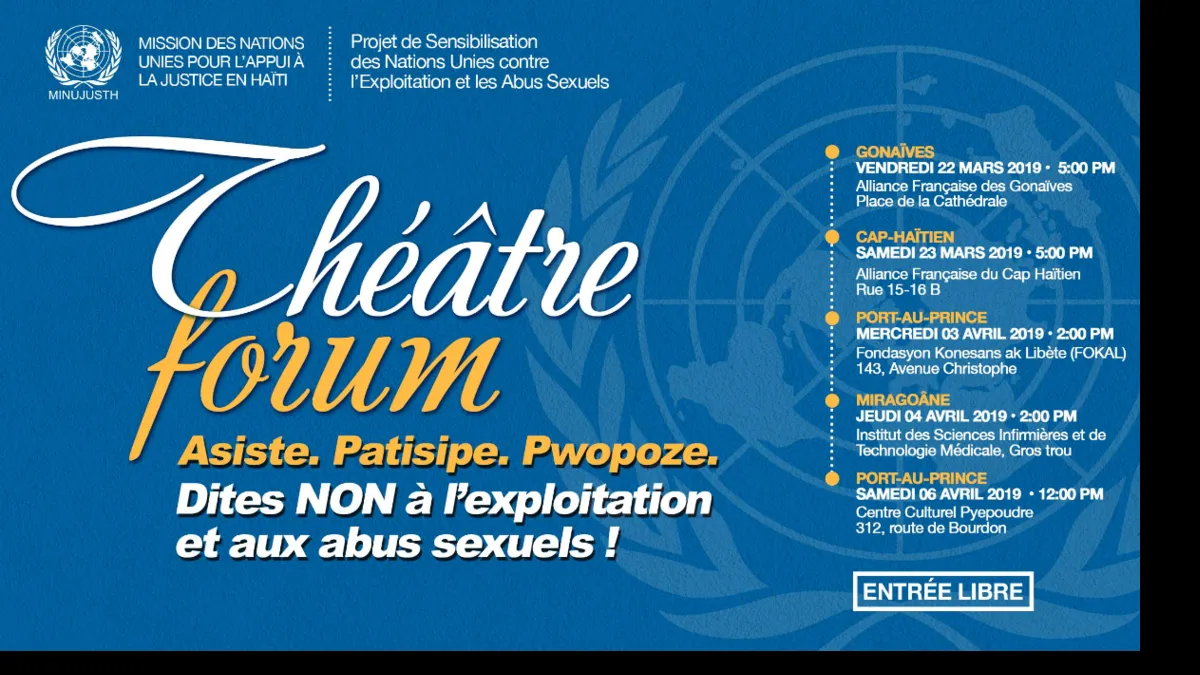 MINUJUSTH

MISSION DES NATIONS UNIES POUR L'APPUI À LA JUSTICE EN HAÏTI

Projet de Sensibilisation des Nations Unies contre l'Exploitation et les Abus Sexuels

Théâtre forum

Asiste. Patisipe. Pwopoze.

Dites NON à l'exploitation et aux abus sexuels !

GONAÏVES
VENDREDI 22 MARS 2019 • 5:00 PM
Alliance Française des Gonaïves
Place de la Cathédrale

CAP-HAÏTIEN
SAMEDI 23 MARS 2019 • 5:00 PM
Alliance Française du Cap Haïtien
Rue 15-16 B

PORT-AU-PRINCE
MERCREDI 03 AVRIL 2019 • 2:00 PM
Fondasyon Konesans ak Libète (FOKAL)
143, Avenue Christophe

MIRAGOÂNE
JEUDI 04 AVRIL 2019 • 2:00 PM
Institut des Sciences Infirmières et de Technologie Médicale, Gros trou

PORT-AU-PRINCE
SAMEDI 06 AVRIL 2019 • 12:00 PM
Centre Culturel Pyepoudre
312, route de Bourdon

ENTRÉE LIBRE